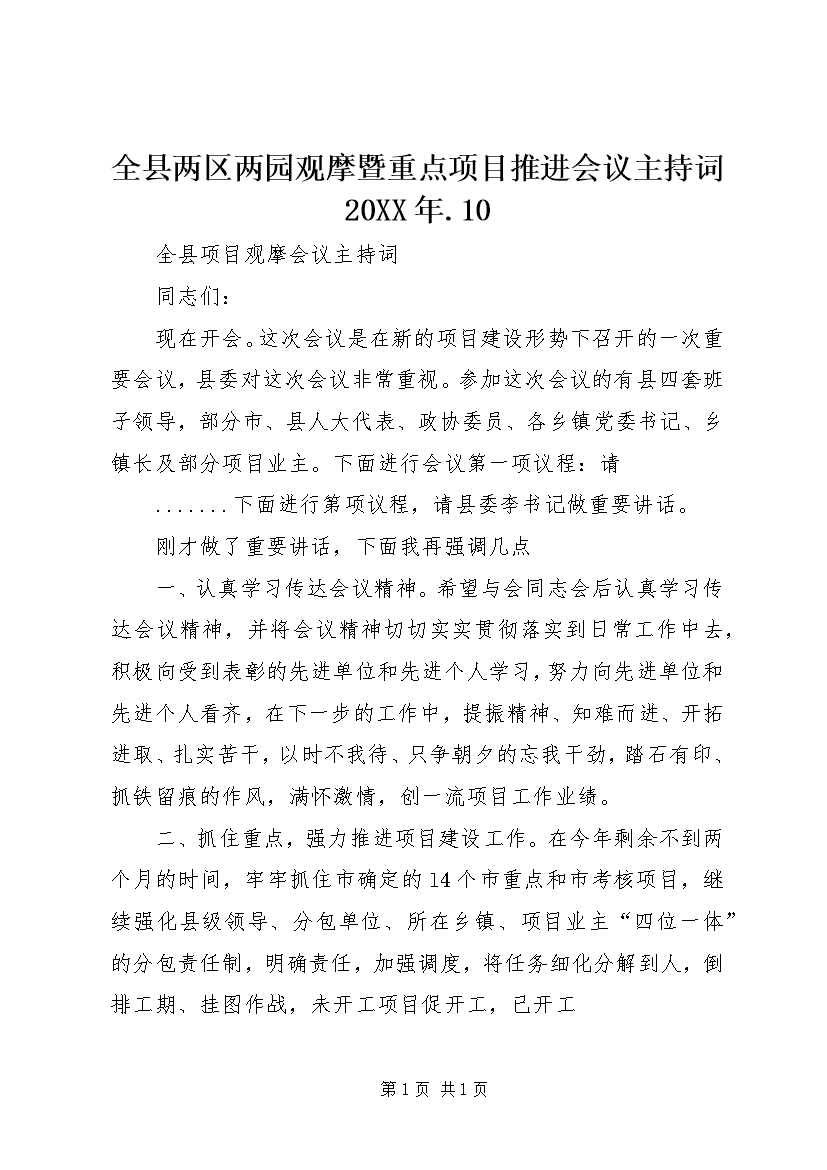 全县两区两园观摩暨重点项目推进会议主持词20XX年.10

全县项目观摩会议主持词

同志们：

现在开会。这次会议是在新的项目建设形势下召开的一次重要会议，县委对这次会议非常重视。参加这次会议的有县四套班子领导，部分市、县人大代表、政协委员、各乡镇党委书记、乡镇长及部分项目业主。下面进行会议第一项议程：请

.......下面进行第项议程，请县委李书记做重要讲话。

刚才做了重要讲话，下面我再强调几点

一、认真学习传达会议精神。希望与会同志会后认真学习传达会议精神，并将会议精神切切实实贯彻落实到日常工作中去，积极向受到表彰的先进单位和先进个人学习，努力向先进单位和先进个人看齐，在下一步的工作中，提振精神、知难而进、开拓进取、扎实苦干，以时不我待、只争朝夕的忘我干劲，踏石有印、抓铁留痕的作风，满怀激情，创一流项目工作业绩。

二、抓住重点，强力推进项目建设工作。在今年剩余不到两个月的时间，牢牢抓住市确定的14个市重点和市考核项目，继续强化县级领导、分包单位、所在乡镇、项目业主“四位一体”的分包责任制，明确责任，加强调度，将任务细化分解到人，倒排工期、挂图作战，未开工项目促开工，已开工

第1页 共1页